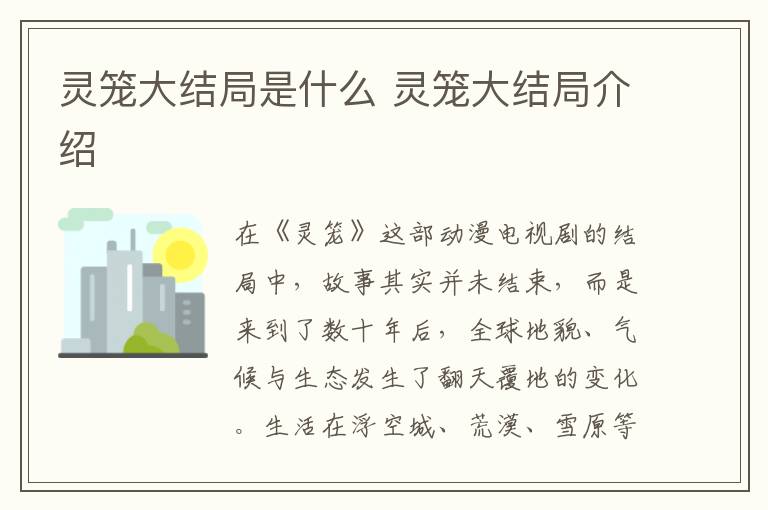 灵笼大结局是什么 灵笼大结局介绍

在《灵笼》这部动漫电视剧的结局中，故事其实并未结束，而是来到了数十年后，全球地貌、气候与生态发生了翻天覆地的变化。生活在浮空城、荒漠、雪原等